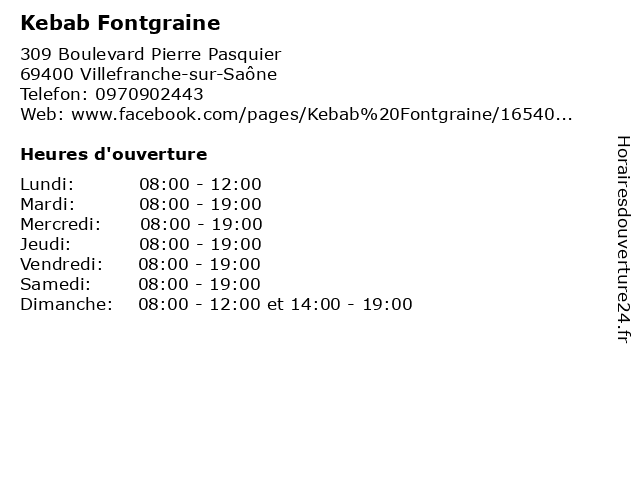 Kebab Fontgraine

309 Boulevard Pierre Pasquier
69400 Villefranche-sur-Saône
Telefon: 0970902443
Web: www.facebook.com/pages/Kebab%20Fontgraine/16540...

Heures d'ouverture

| | |
|---|---|
| Lundi: | 08:00 - 12:00 |
| Mardi: | 08:00 - 19:00 |
| Mercredi: | 08:00 - 19:00 |
| Jeudi: | 08:00 - 19:00 |
| Vendredi: | 08:00 - 19:00 |
| Samedi: | 08:00 - 19:00 |
| Dimanche: | 08:00 - 12:00 et 14:00 - 19:00 |

Horairesdouverture24.fr